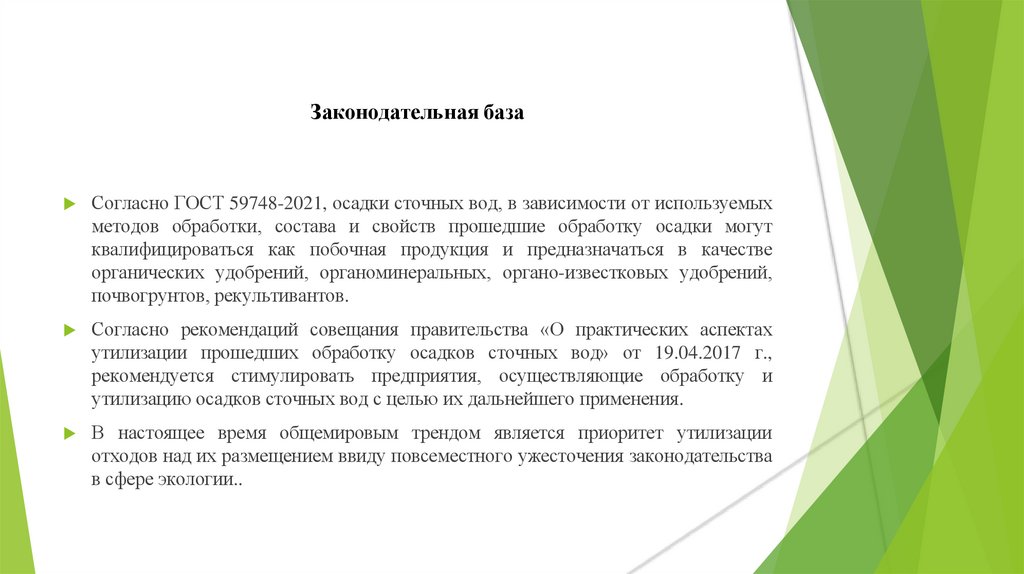 Законодательная база

Согласно ГОСТ 59748-2021, осадки сточных вод, в зависимости от используемых методов обработки, состава и свойств прошедшие обработку осадки могут квалифицироваться как побочная продукция и предназначаться в качестве органических удобрений, органоминеральных, органо-известковых удобрений, почвогрунтов, рекультивантов.

Согласно рекомендаций совещания правительства «О практических аспектах утилизации прошедших обработку осадков сточных вод» от 19.04.2017 г., рекомендуется стимулировать предприятия, осуществляющие обработку и утилизацию осадков сточных вод с целью их дальнейшего применения.

В настоящее время общемировым трендом является приоритет утилизации отходов над их размещением ввиду повсеместного ужесточения законодательства в сфере экологии..